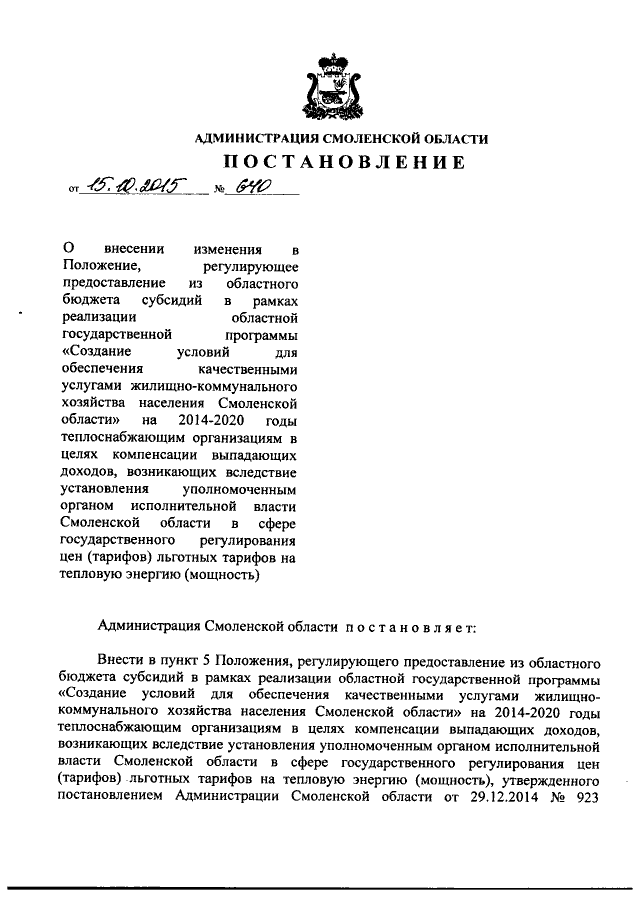 АДМИНИСТРАЦИЯ СМОЛЕНСКОЙ ОБЛАСТИ

ПОСТАНОВЛЕНИЕ

от 15.10.2015 № 640

О внесении изменения в Положение, регулирующее предоставление из областного бюджета субсидий в рамках реализации областной государственной программы «Создание условий для обеспечения качественными услугами жилищно-коммунального хозяйства населения Смоленской области» на 2014-2020 годы теплоснабжающим организациям в целях компенсации выпадающих доходов, возникающих вследствие установления уполномоченным органом исполнительной власти Смоленской области в сфере государственного регулирования цен (тарифов) льготных тарифов на тепловую энергию (мощность)

Администрация Смоленской области постановляет:

Внести в пункт 5 Положения, регулирующего предоставление из областного бюджета субсидий в рамках реализации областной государственной программы «Создание условий для обеспечения качественными услугами жилищно-коммунального хозяйства населения Смоленской области» на 2014-2020 годы теплоснабжающим организациям в целях компенсации выпадающих доходов, возникающих вследствие установления уполномоченным органом исполнительной власти Смоленской области в сфере государственного регулирования цен (тарифов) льготных тарифов на тепловую энергию (мощность), утвержденного постановлением Администрации Смоленской области от 29.12.2014 № 923